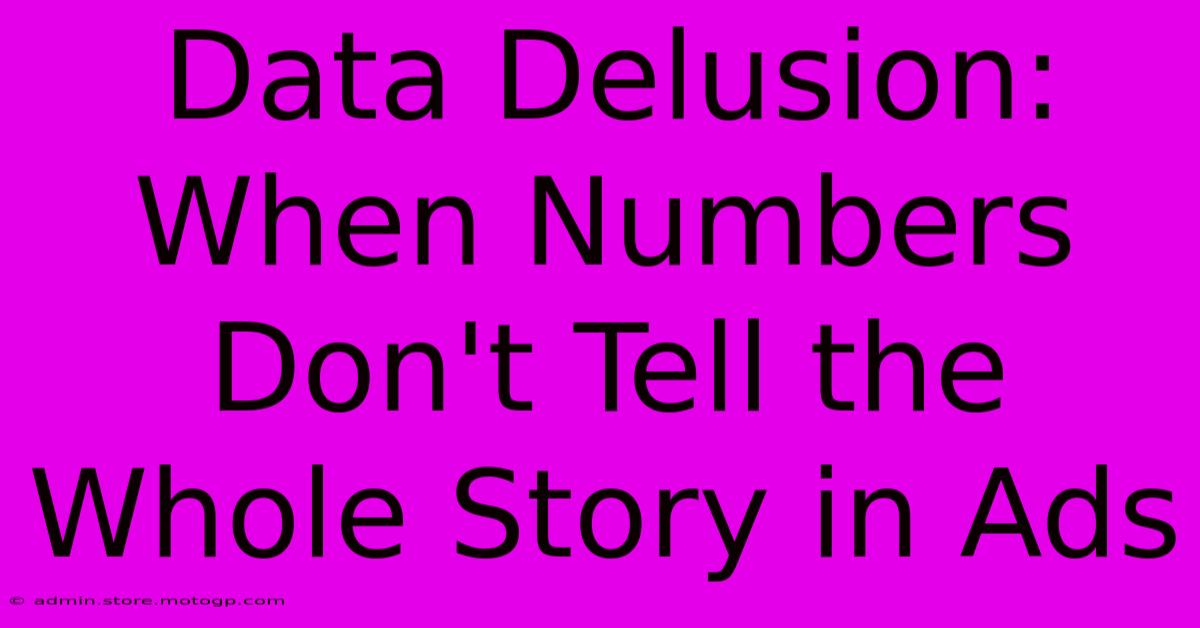 Data Delusion: When Numbers Don't Tell the Whole Story in Ads

© admin.store.motogp.com